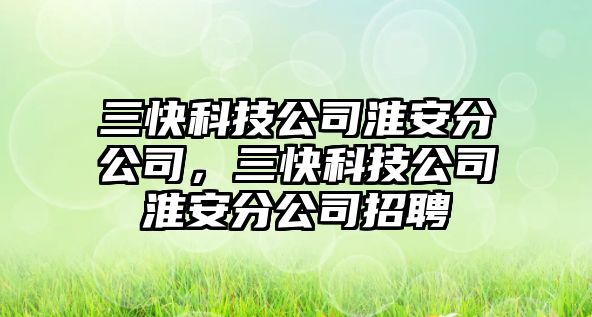 三快科技公司淮安分公司，三快科技公司淮安分公司招聘